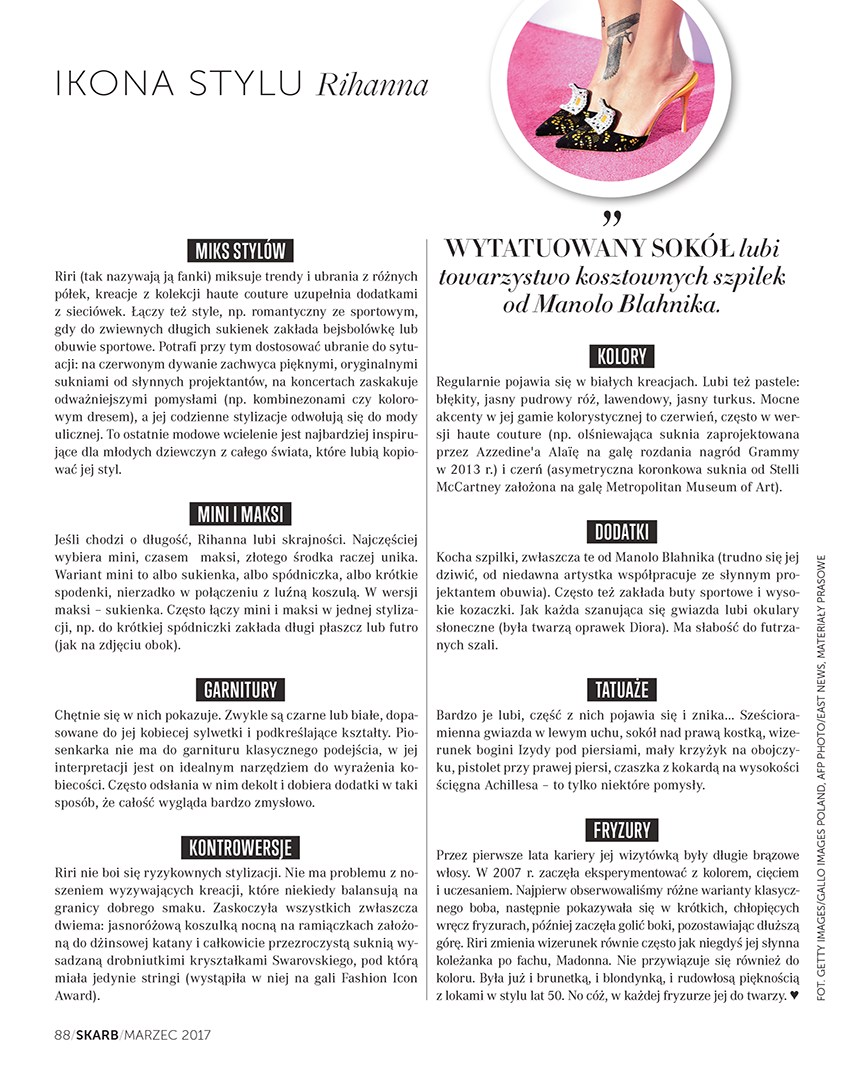 IKONA STYLU Rihanna

MIKS STYLÓW

Riri (tak nazywają ją fanki) miksuje trendy i ubrania z różnych półek, kreacje z kolekcji haute couture uzupełnia dodatkami z sieciówek. Łączy też style, np. romantyczny ze sportowym, gdy do zwiewnych długich sukienek zakłada bejsbolówkę lub obuwie sportowe. Potrafi przy tym dostosować ubranie do sytuacji: na czerwonym dywanie zachwyca pięknymi, oryginalnymi sukniami od słynnych projektantów, na koncertach zaskakuje odważniejszymi pomysłami (np. kombinezonami czy kolorowym dresem), a jej codzienne stylizacje odwołują się do mody ulicznej. To ostatnie modowe wcielenie jest najbardziej inspirujące dla młodych dziewczyn z całego świata, które lubią kopiować jej styl.

MINI I MAKSI

Jeśli chodzi o długość, Rihanna lubi skrajności. Najczęściej wybiera mini, czasem maksi, złotego środka raczej unika. Wariant mini to albo sukienka, albo spódniczka, albo krótkie spodenki, nierzadko w połączeniu z luźną koszulą. W wersji maksi – sukienka. Często łączy mini i maksi w jednej stylizacji, np. do krótkiej spódniczki zakłada długi płaszcz lub futro (jak na zdjęciu obok).

GARNITURY

Chętnie się w nich pokazuje. Zwykle są czarne lub białe, dopasowane do jej kobiecej sylwetki i podkreślające kształty. Piosenkarka nie ma do garnituru klasycznego podejścia, w jej interpretacji jest on idealnym narzędziem do wyrażenia kobiecości. Często odsłania w nim dekolt i dobiera dodatki w taki sposób, że całość wygląda bardzo zmysłowo.

KONTROWERSJE

Riri nie boi się ryzykownych stylizacji. Nie ma problemu z noszeniem wyzywających kreacji, które niekiedy balansują na granicy dobrego smaku. Zaskoczyła wszystkich zwłaszcza dwiema: jasnoróżową koszulką nocną na ramiączkach założoną do dżinsowej katany i całkowicie przezroczystą suknią wysadzaną drobniutkimi kryształkami Swarovskiego, pod którą miała jedynie stringi (wystąpiła w niej na gali Fashion Icon Award).

„
WYTATUOWANY SOKÓŁ lubi towarzystwo kosztownych szpilek od Manolo Blahnika.

KOLORY

Regularnie pojawia się w białych kreacjach. Lubi też pastele: błękity, jasny pudrowy róż, lawendowy, jasny turkus. Mocne akcenty w jej gamie kolorystycznej to czerwień, często w wersji haute couture (np. olśniewająca suknia zaprojektowana przez Azzedine'a Alaïę na galę rozdania nagród Grammy w 2013 r.) i czerń (asymetryczna koronkowa suknia od Stelli McCartney założona na galę Metropolitan Museum of Art).

DODATKI

Kocha szpilki, zwłaszcza te od Manolo Blahnika (trudno się jej dziwić, od niedawna artystka współpracuje ze słynnym projektantem obuwia). Często też zakłada buty sportowe i wysokie kozaczki. Jak każda szanująca się gwiazda lubi okulary słoneczne (była twarzą oprawek Diora). Ma słabość do futrzanych szali.

TATUAŻE

Bardzo je lubi, część z nich pojawia się i znika... Sześcioramienna gwiazda w lewym uchu, sokół nad prawą kostką, wizerunek bogini Izydy pod piersiami, mały krzyżyk na obojczyku, pistolet przy prawej piersi, czaszka z kokardą na wysokości ścięgna Achillesa – to tylko niektóre pomysły.

FRYZURY

Przez pierwsze lata kariery jej wizytówką były długie brązowe włosy. W 2007 r. zaczęła eksperymentować z kolorem, cięciem i uczesaniem. Najpierw obserwowaliśmy różne warianty klasycznego boba, następnie pokazywała się w krótkich, chłopięcych wręcz fryzurach, później zaczęła golić boki, pozostawiając dłuższą górę. Riri zmienia wizerunek równie często jak niegdyś jej słynna koleżanka po fachu, Madonna. Nie przywiązuje się również do koloru. Była już i brunetką, i blondynką, i rudowłosą pięknością z lokami w stylu lat 50. No cóż, w każdej fryzurze jej do twarzy. ♥

FOT. GETTY IMAGES/GALLO IMAGES POLAND, AFP PHOTO/EAST NEWS, MATERIAŁY PRASOWE

88/SKARB/MARZEC 2017